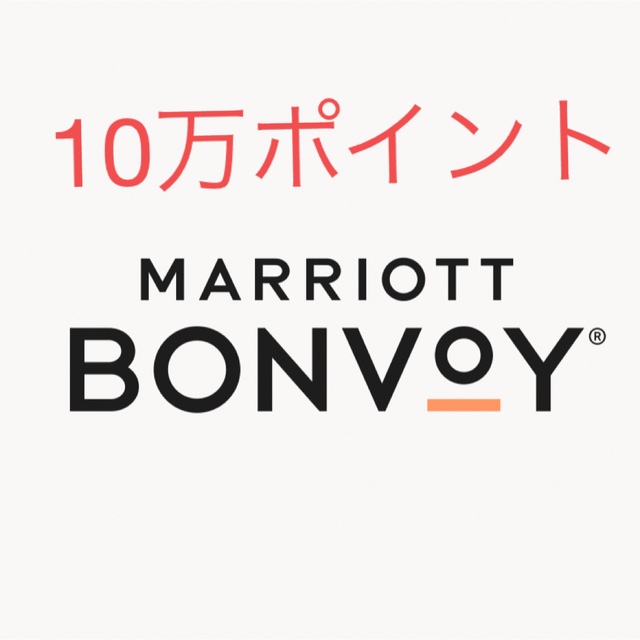 10万ポイント

MARRIOTT
BONVOY®